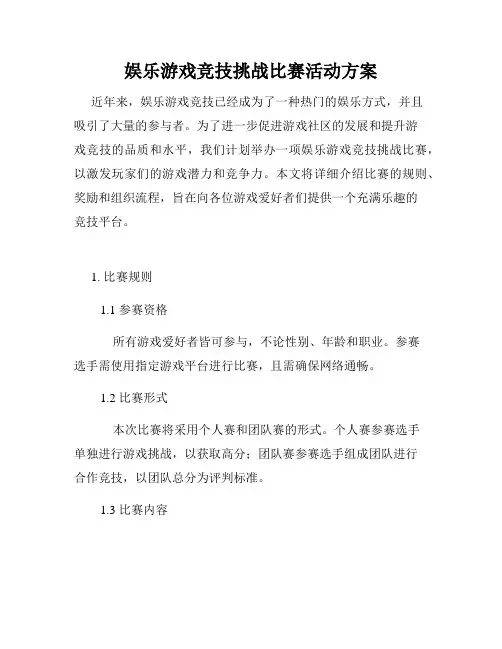 娱乐游戏竞技挑战比赛活动方案

近年来，娱乐游戏竞技已经成为了一种热门的娱乐方式，并且吸引了大量的参与者。为了进一步促进游戏社区的发展和提升游戏竞技的品质和水平，我们计划举办一项娱乐游戏竞技挑战比赛，以激发玩家们的游戏潜力和竞争力。本文将详细介绍比赛的规则、奖励和组织流程，旨在向各位游戏爱好者们提供一个充满乐趣的竞技平台。

1. 比赛规则

1.1 参赛资格

所有游戏爱好者皆可参与，不论性别、年龄和职业。参赛选手需使用指定游戏平台进行比赛，且需确保网络通畅。

1.2 比赛形式

本次比赛将采用个人赛和团队赛的形式。个人赛参赛选手单独进行游戏挑战，以获取高分；团队赛参赛选手组成团队进行合作竞技，以团队总分为评判标准。

1.3 比赛内容